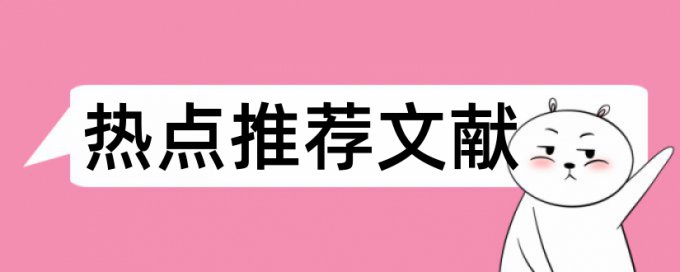 热点推荐文献